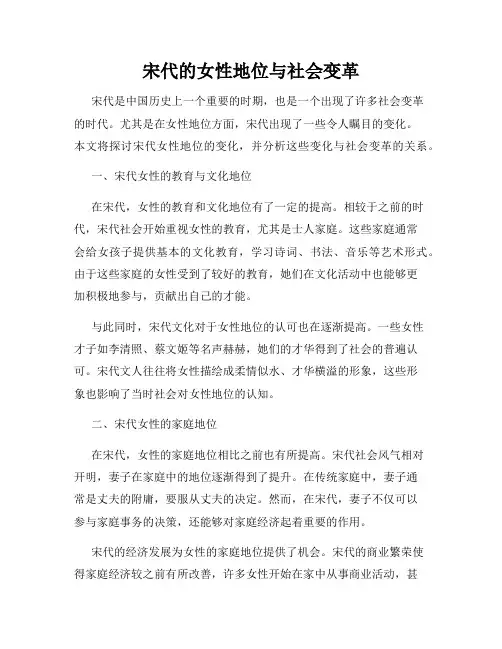 宋代的女性地位与社会变革

宋代是中国历史上一个重要的时期，也是一个出现了许多社会变革的时代。尤其是在女性地位方面，宋代出现了一些令人瞩目的变化。本文将探讨宋代女性地位的变化，并分析这些变化与社会变革的关系。

一、宋代女性的教育与文化地位

在宋代，女性的教育和文化地位有了一定的提高。相较于之前的时代，宋代社会开始重视女性的教育，尤其是士人家庭。这些家庭通常会给女孩子提供基本的文化教育，学习诗词、书法、音乐等艺术形式。由于这些家庭的女性受到了较好的教育，她们在文化活动中也能够更加积极地参与，贡献出自己的才能。

与此同时，宋代文化对于女性地位的认可也在逐渐提高。一些女性才子如李清照、蔡文姬等名声赫赫，她们的才华得到了社会的普遍认可。宋代文人往往将女性描绘成柔情似水、才华横溢的形象，这些形象也影响了当时社会对女性地位的认知。

二、宋代女性的家庭地位

在宋代，女性的家庭地位相比之前也有所提高。宋代社会风气相对开明，妻子在家庭中的地位逐渐得到了提升。在传统家庭中，妻子通常是丈夫的附庸，要服从丈夫的决定。然而，在宋代，妻子不仅可以参与家庭事务的决策，还能够对家庭经济起着重要的作用。

宋代的经济发展为女性的家庭地位提供了机会。宋代的商业繁荣使得家庭经济较之前有所改善，许多女性开始在家中从事商业活动，甚